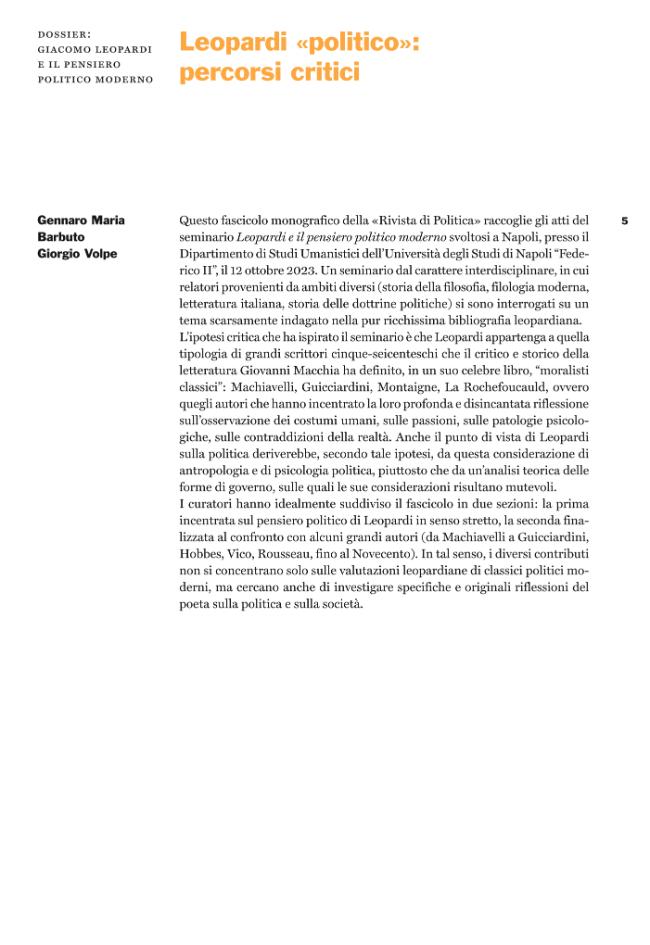 DOSSIER:
GIACOMO LEOPARDI
E IL PENSIERO
POLITICO MODERNO

Leopardi «politico»:
percorsi critici

Gennaro Maria
Barbuto
Giorgio Volpe

Questo fascicolo monografico della «Rivista di Politica» raccoglie gli atti del seminario Leopardi e il pensiero politico moderno svoltosi a Napoli, presso il Dipartimento di Studi Umanistici dell'Università degli Studi di Napoli "Federico II", il 12 ottobre 2023. Un seminario dal carattere interdisciplinare, in cui relatori provenienti da ambiti diversi (storia della filosofia, filologia moderna, letteratura italiana, storia delle dottrine politiche) si sono interrogati su un tema scarsamente indagato nella pur ricchissima bibliografia leopardiana.

L'ipotesi critica che ha ispirato il seminario è che Leopardi appartenga a quella tipologia di grandi scrittori cinque-seicenteschi che il critico e storico della letteratura Giovanni Macchia ha definito, in un suo celebre libro, "moralisti classici": Machiavelli, Guicciardini, Montaigne, La Rochefoucauld, ovvero quegli autori che hanno incentrato la loro profonda e disincantata riflessione sull'osservazione dei costumi umani, sulle passioni, sulle patologie psicologiche, sulle contraddizioni della realtà. Anche il punto di vista di Leopardi sulla politica deriverebbe, secondo tale ipotesi, da questa considerazione di antropologia e di psicologia politica, piuttosto che da un'analisi teorica delle forme di governo, sulle quali le sue considerazioni risultano mutevoli.

I curatori hanno idealmente suddiviso il fascicolo in due sezioni: la prima incentrata sul pensiero politico di Leopardi in senso stretto, la seconda finalizzata al confronto con alcuni grandi autori (da Machiavelli a Guicciardini, Hobbes, Vico, Rousseau, fino al Novecento). In tal senso, i diversi contributi non si concentrano solo sulle valutazioni leopardiane di classici politici moderni, ma cercano anche di investigare specifiche e originali riflessioni del poeta sulla politica e sulla società.

5